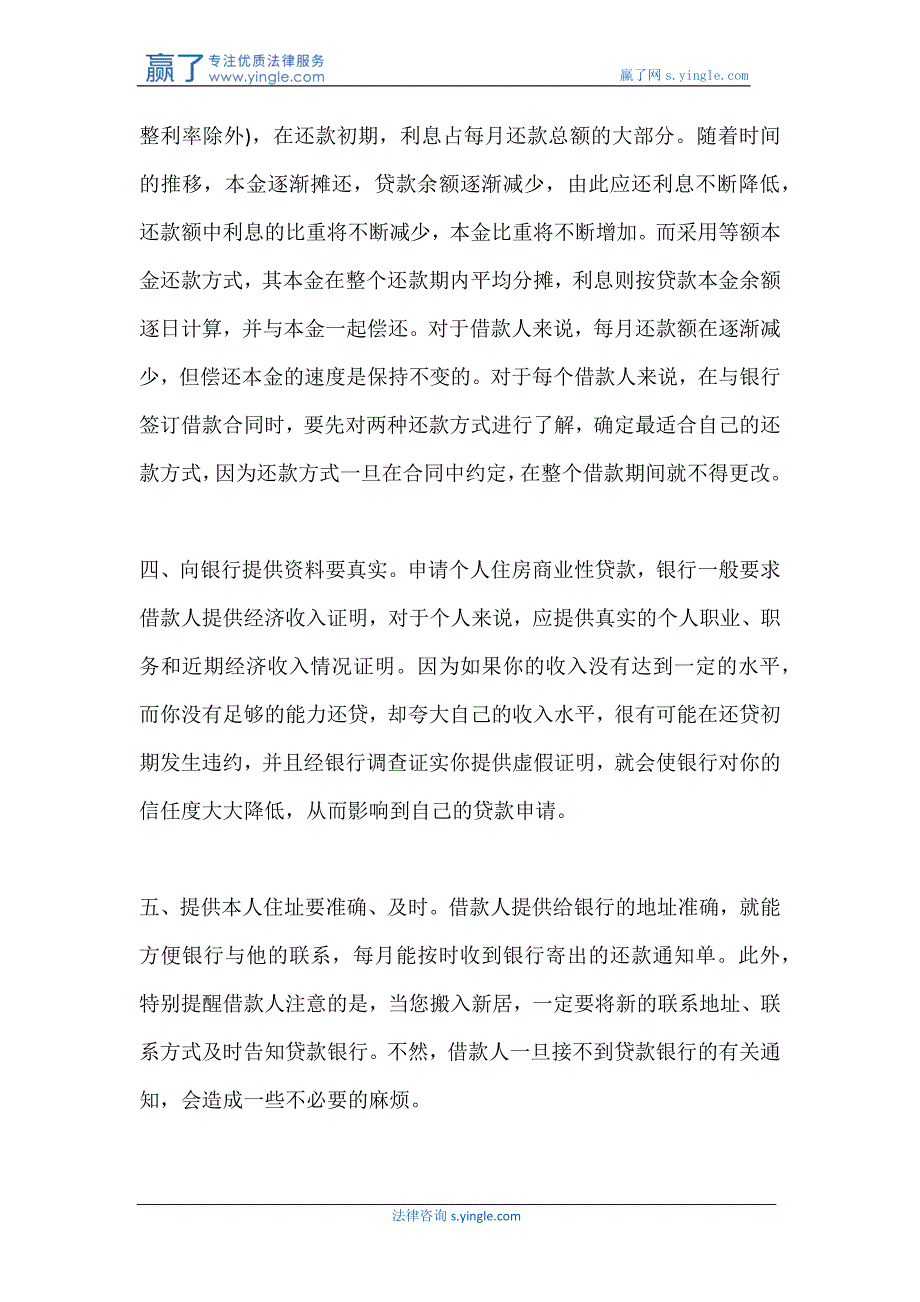 赢了 专注优质法律服务 www.yingle.com

赢了网 s.yingle.com

整利率除外)，在还款初期，利息占每月还款总额的大部分。随着时间的推移，本金逐渐摊还，贷款余额逐渐减少，由此应还利息不断降低，还款额中利息的比重将不断减少，本金比重将不断增加。而采用等额本金还款方式，其本金在整个还款期内平均分摊，利息则按贷款本金余额逐日计算，并与本金一起偿还。对于借款人来说，每月还款额在逐渐减少，但偿还本金的速度是保持不变的。对于每个借款人来说，在与银行签订借款合同时，要先对两种还款方式进行了解，确定最适合自己的还款方式，因为还款方式一旦在合同中约定，在整个借款期间就不得更改。

四、向银行提供资料要真实。申请个人住房商业性贷款，银行一般要求借款人提供经济收入证明，对于个人来说，应提供真实的个人职业、职务和近期经济收入情况证明。因为如果你的收入没有达到一定的水平，而你没有足够的能力还贷，却夸大自己的收入水平，很有可能在还贷初期发生违约，并且经银行调查证实你提供虚假证明，就会使银行对你的信任度大大降低，从而影响到自己的贷款申请。

五、提供本人住址要准确、及时。借款人提供给银行的地址准确，就能方便银行与他的联系，每月能按时收到银行寄出的还款通知单。此外，特别提醒借款人注意的是，当您搬入新居，一定要将新的联系地址、联系方式及时告知贷款银行。不然，借款人一旦接不到贷款银行的有关通知，会造成一些不必要的麻烦。

法律咨询 s.yingle.com